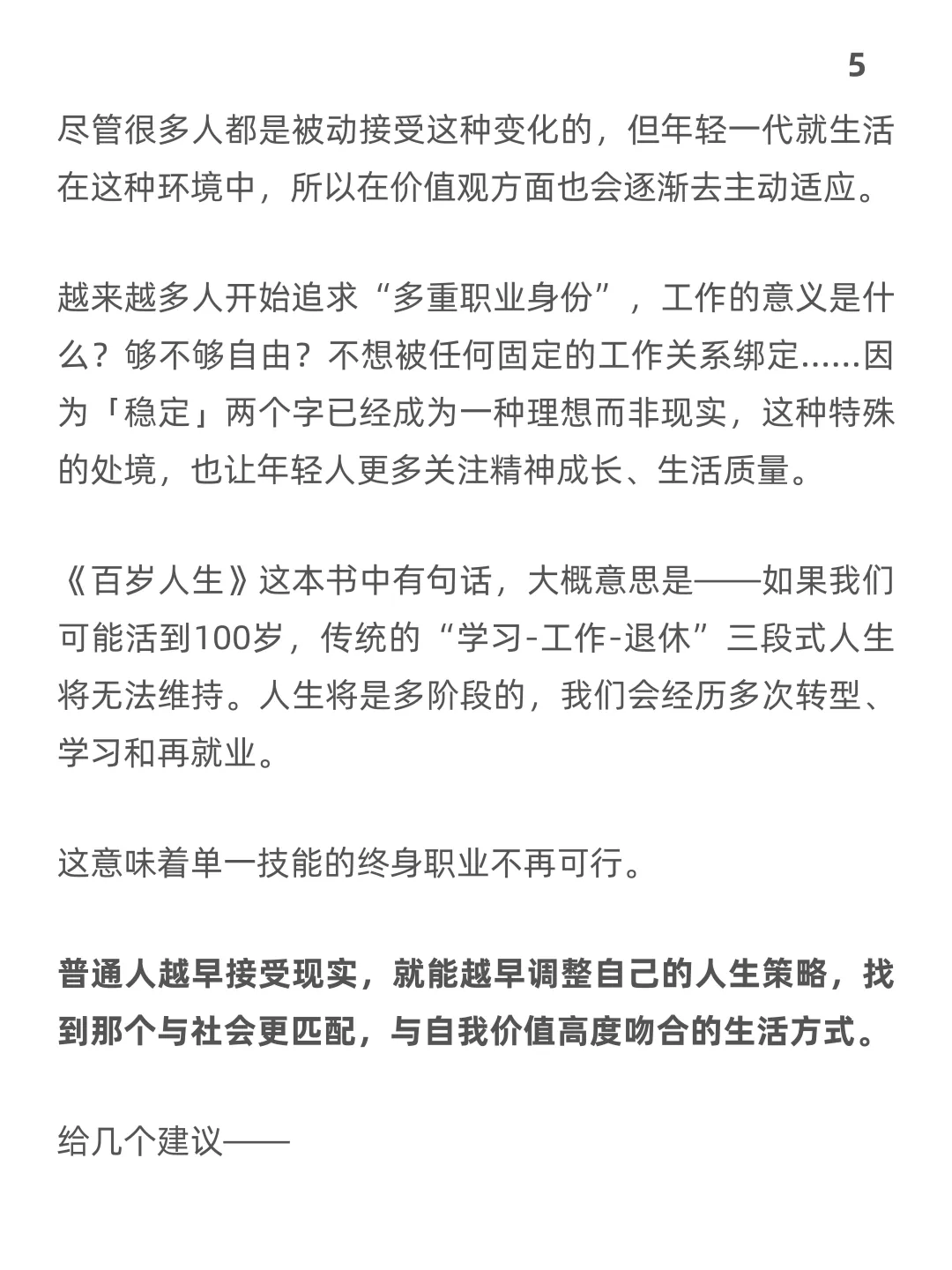 5

尽管很多人都是被动接受这种变化的，但年轻一代就生活在这种环境中，所以在价值观方面也会逐渐去主动适应。

越来越多人开始追求“多重职业身份”，工作的意义是什么？够不够自由？不想被任何固定的工作关系绑定……因为「稳定」两个字已经成为一种理想而非现实，这种特殊的处境，也让年轻人更多关注精神成长、生活质量。

《百岁人生》这本书中有句话，大概意思是——如果我们可能活到100岁，传统的“学习-工作-退休”三段式人生将无法维持。人生将是多阶段的，我们会经历多次转型、学习和再就业。

这意味着单一技能的终身职业不再可行。

普通人越早接受现实，就能越早调整自己的人生策略，找到那个与社会更匹配，与自我价值高度吻合的生活方式。

给几个建议——